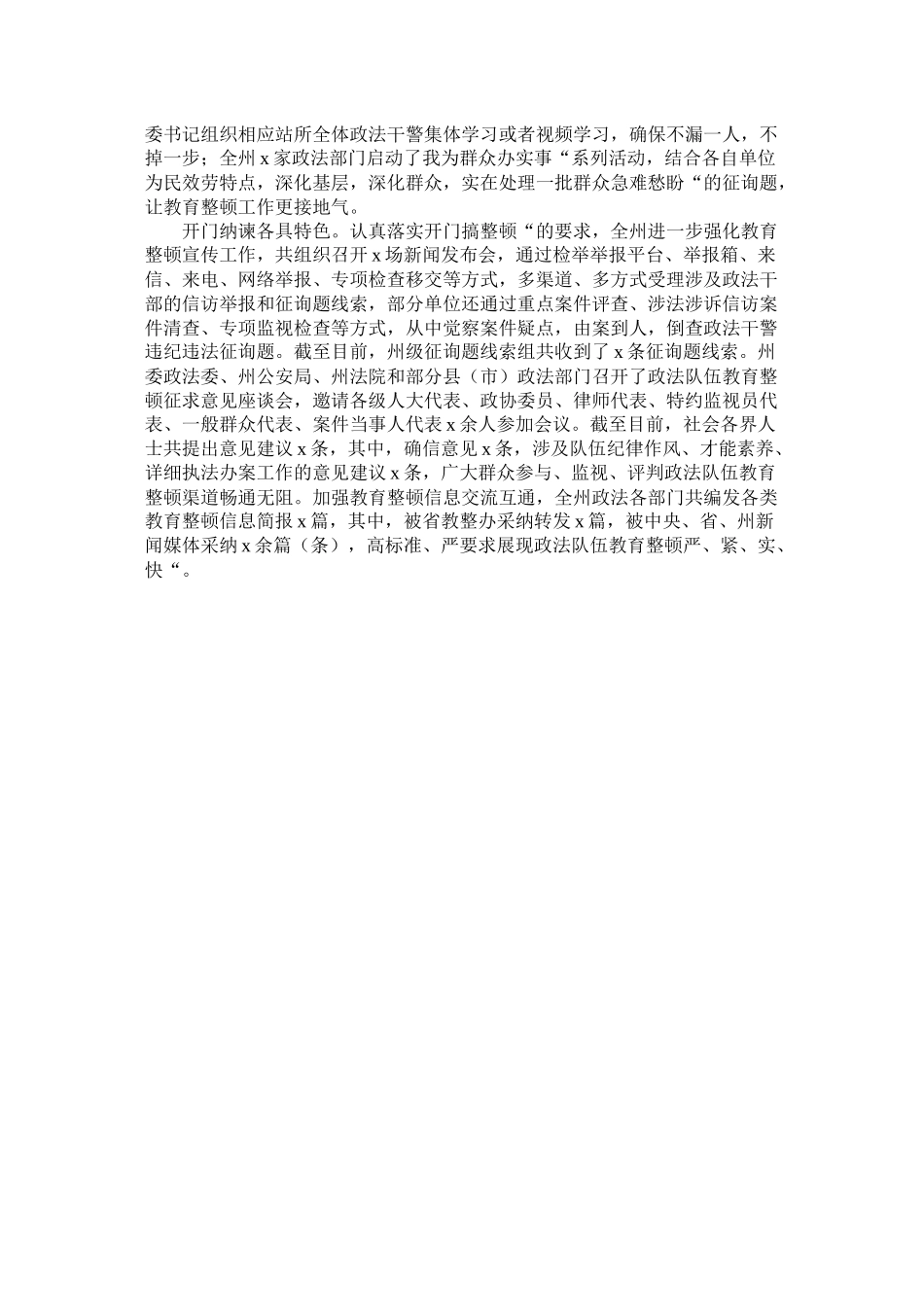 委书记组织相应站所全体政法干警集体学习或者视频学习，确保不漏一人，不掉一步；全州 x 家政法部门启动了我为群众办实事“系列活动，结合各自单位为民效劳特点，深化基层，深化群众，实在处理一批群众急难愁盼“的征询题，让教育整顿工作更接地气。

开门纳谏各具特色。认真落实开门搞整顿“的要求，全州进一步强化教育整顿宣传工作，共组织召开 x 场新闻发布会，通过检举举报平台、举报箱、来信、来电、网络举报、专项检查移交等方式，多渠道、多方式受理涉及政法干部的信访举报和征询题线索，部分单位还通过重点案件评查、涉法涉诉信访案件清查、专项监视检查等方式，从中觉察案件疑点，由案到人，倒查政法干警违纪违法征询题。截至目前，州级征询题线索组共收到了 x 条征询题线索。州委政法委、州公安局、州法院和部分县（市）政法部门召开了政法队伍教育整顿征求意见座谈会，邀请各级人大代表、政协委员、律师代表、特约监视员代表、一般群众代表、案件当事人代表 x 余人参加会议。截至目前，社会各界人士共提出意见建议 x 条，其中，确信意见 x 条，涉及队伍纪律作风、才能素养、详细执法办案工作的意见建议 x 条，广大群众参与、监视、评判政法队伍教育整顿渠道畅通无阻。加强教育整顿信息交流互通，全州政法各部门共编发各类教育整顿信息简报 x 篇，其中，被省教整办采纳转发 x 篇，被中央、省、州新闻媒体采纳 x 余篇（条），高标准、严要求展现政法队伍教育整顿严、紧、实、快“。